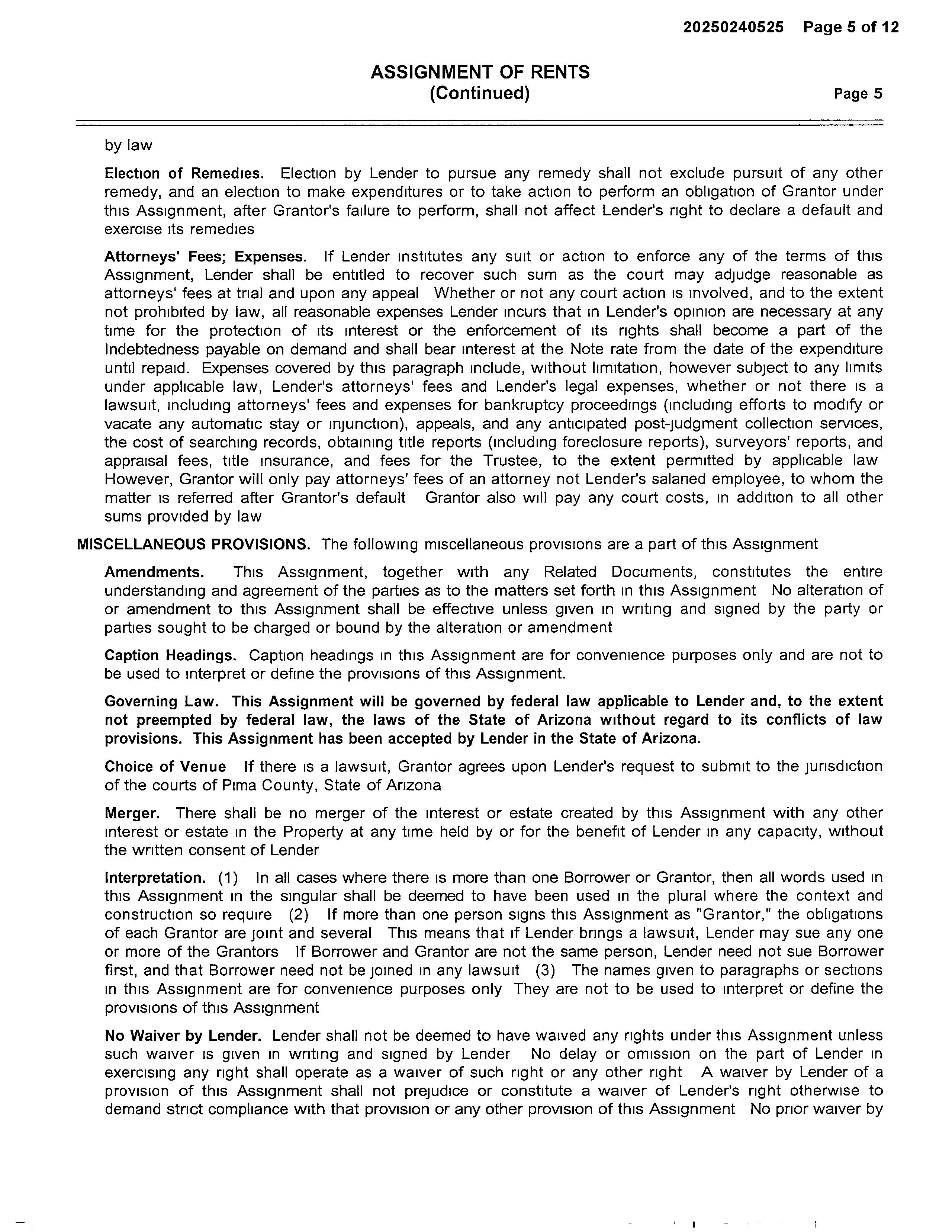 20250240525 Page 5 of 12

ASSIGNMENT OF RENTS
(Continued)

Page 5

by law

Election of Remedies. Election by Lender to pursue any remedy shall not exclude pursuit of any other remedy, and an election to make expenditures or to take action to perform an obligation of Grantor under this Assignment, after Grantor's failure to perform, shall not affect Lender's right to declare a default and exercise its remedies

Attorneys' Fees; Expenses. If Lender institutes any suit or action to enforce any of the terms of this Assignment, Lender shall be entitled to recover such sum as the court may adjudge reasonable as attorneys' fees at trial and upon any appeal Whether or not any court action is involved, and to the extent not prohibited by law, all reasonable expenses Lender incurs that in Lender's opinion are necessary at any time for the protection of its interest or the enforcement of its rights shall become a part of the Indebtedness payable on demand and shall bear interest at the Note rate from the date of the expenditure until repaid. Expenses covered by this paragraph include, without limitation, however subject to any limits under applicable law, Lender's attorneys' fees and Lender's legal expenses, whether or not there is a lawsuit, including attorneys' fees and expenses for bankruptcy proceedings (including efforts to modify or vacate any automatic stay or injunction), appeals, and any anticipated post-judgment collection services, the cost of searching records, obtaining title reports (including foreclosure reports), surveyors' reports, and appraisal fees, title insurance, and fees for the Trustee, to the extent permitted by applicable law However, Grantor will only pay attorneys' fees of an attorney not Lender's salaried employee, to whom the matter is referred after Grantor's default Grantor also will pay any court costs, in addition to all other sums provided by law

MISCELLANEOUS PROVISIONS. The following miscellaneous provisions are a part of this Assignment

Amendments. This Assignment, together with any Related Documents, constitutes the entire understanding and agreement of the parties as to the matters set forth in this Assignment No alteration of or amendment to this Assignment shall be effective unless given in writing and signed by the party or parties sought to be charged or bound by the alteration or amendment

Caption Headings. Caption headings in this Assignment are for convenience purposes only and are not to be used to interpret or define the provisions of this Assignment.

Governing Law. This Assignment will be governed by federal law applicable to Lender and, to the extent not preempted by federal law, the laws of the State of Arizona without regard to its conflicts of law provisions. This Assignment has been accepted by Lender in the State of Arizona.

Choice of Venue If there is a lawsuit, Grantor agrees upon Lender's request to submit to the jurisdiction of the courts of Pima County, State of Arizona

Merger. There shall be no merger of the interest or estate created by this Assignment with any other interest or estate in the Property at any time held by or for the benefit of Lender in any capacity, without the written consent of Lender

Interpretation. (1) In all cases where there is more than one Borrower or Grantor, then all words used in this Assignment in the singular shall be deemed to have been used in the plural where the context and construction so require (2) If more than one person signs this Assignment as "Grantor," the obligations of each Grantor are joint and several This means that if Lender brings a lawsuit, Lender may sue any one or more of the Grantors If Borrower and Grantor are not the same person, Lender need not sue Borrower first, and that Borrower need not be joined in any lawsuit (3) The names given to paragraphs or sections in this Assignment are for convenience purposes only They are not to be used to interpret or define the provisions of this Assignment

No Waiver by Lender. Lender shall not be deemed to have waived any rights under this Assignment unless such waiver is given in writing and signed by Lender No delay or omission on the part of Lender in exercising any right shall operate as a waiver of such right or any other right A waiver by Lender of a provision of this Assignment shall not prejudice or constitute a waiver of Lender's right otherwise to demand strict compliance with that provision or any other provision of this Assignment No prior waiver by